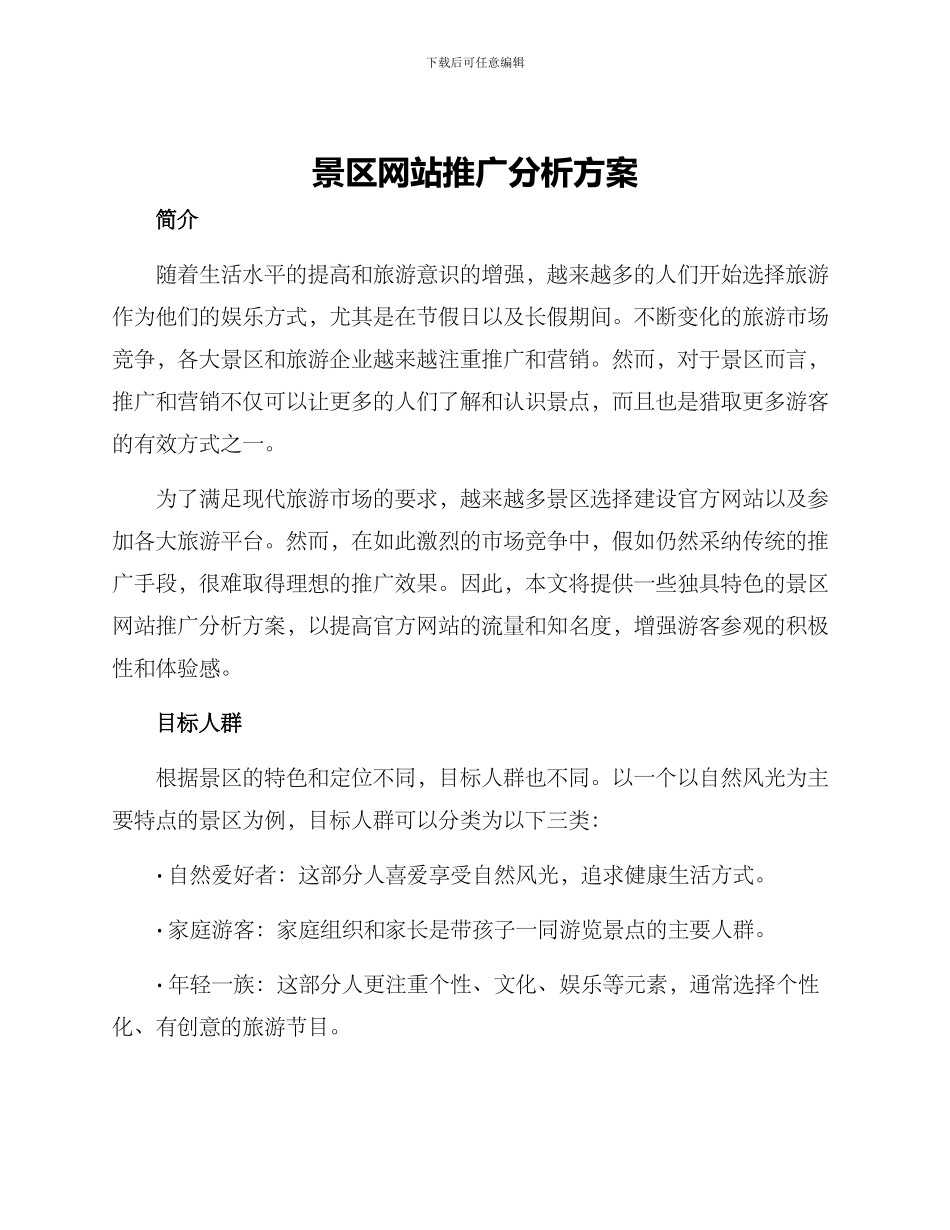 下载后可任意编辑

景区网站推广分析方案

简介

随着生活水平的提高和旅游意识的增强，越来越多的人们开始选择旅游作为他们的娱乐方式，尤其是在节假日以及长假期间。不断变化的旅游市场竞争，各大景区和旅游企业越来越注重推广和营销。然而，对于景区而言，推广和营销不仅可以让更多的人们了解和认识景点，而且也是猎取更多游客的有效方式之一。

为了满足现代旅游市场的要求，越来越多景区选择建设官方网站以及参加各大旅游平台。然而，在如此激烈的市场竞争中，假如仍然采纳传统的推广手段，很难取得理想的推广效果。因此，本文将提供一些独具特色的景区网站推广分析方案，以提高官方网站的流量和知名度，增强游客参观的积极性和体验感。

目标人群

根据景区的特色和定位不同，目标人群也不同。以一个以自然风光为主要特点的景区为例，目标人群可以分类为以下三类：

· 自然爱好者：这部分人喜爱享受自然风光，追求健康生活方式。

· 家庭游客：家庭组织和家长是带孩子一同游览景点的主要人群。

· 年轻一族：这部分人更注重个性、文化、娱乐等元素，通常选择个性化、有创意的旅游节目。